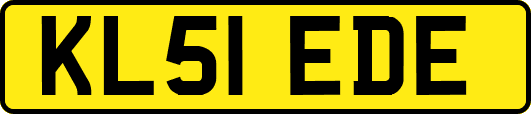 KL51 EDE